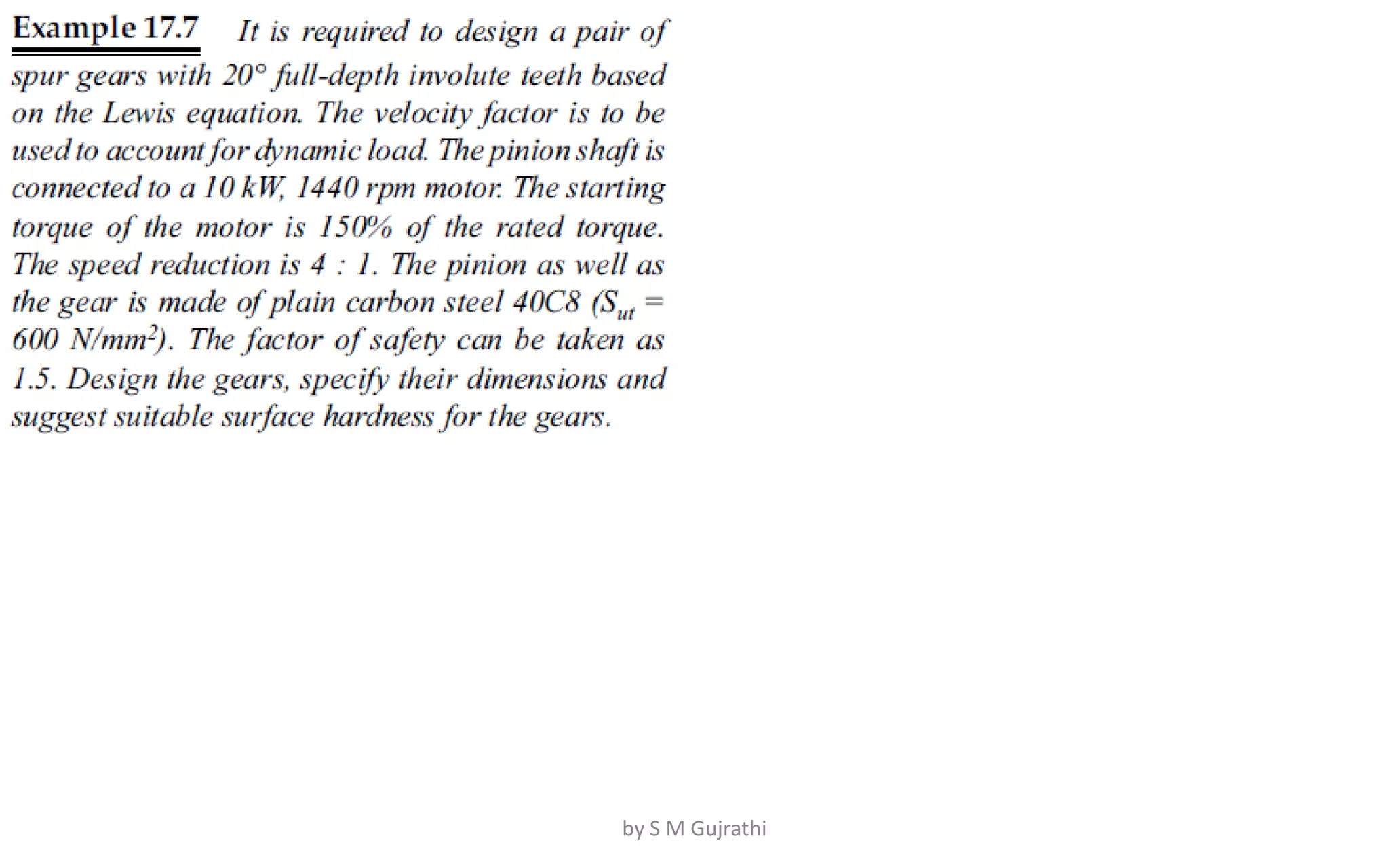 Example 17.7 It is required to design a pair of spur gears with 20° full-depth involute teeth based on the Lewis equation. The velocity factor is to be used to account for dynamic load. The pinion shaft is connected to a 10 kW, 1440 rpm motor. The starting torque of the motor is 150% of the rated torque. The speed reduction is 4 : 1. The pinion as well as the gear is made of plain carbon steel 40C8 ($S_{ut}$ = 600 N/mm$^2$). The factor of safety can be taken as 1.5. Design the gears, specify their dimensions and suggest suitable surface hardness for the gears.

by S M Gujrathi